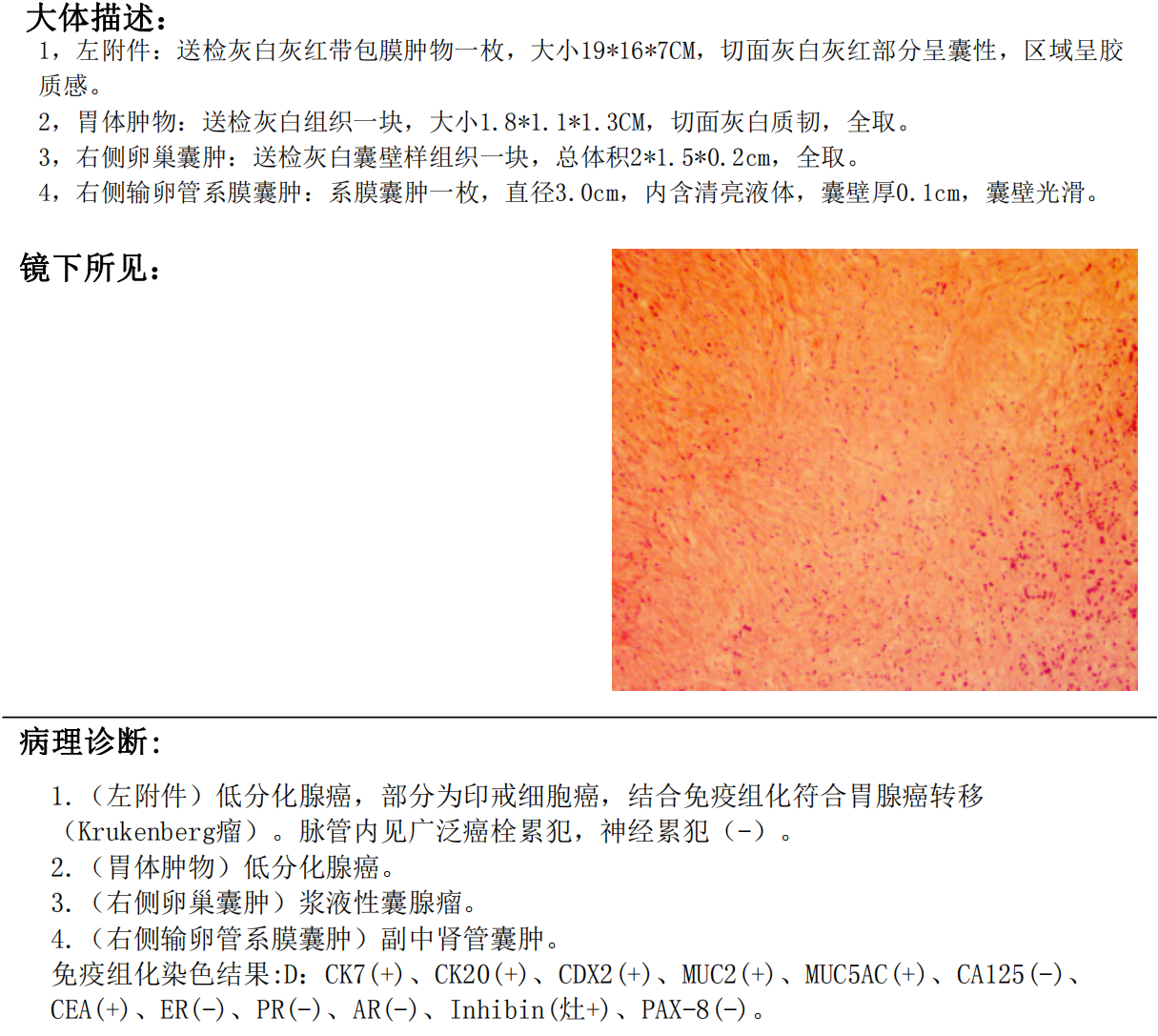 大体描述:

1，左附件：送检灰白灰红带包膜肿物一枚，大小19*16*7CM，切面灰白灰红部分呈囊性，区域呈胶质感。

2，胃体肿物：送检灰白组织一块，大小1.8*1.1*1.3CM，切面灰白质韧，全取。

3，右侧卵巢囊肿：送检灰白囊壁样组织一块，总体积2*1.5*0.2cm，全取。

4，右侧输卵管系膜囊肿：系膜囊肿一枚，直径3.0cm，内含清亮液体，囊壁厚0.1cm，囊壁光滑。

镜下所见:

病理诊断:

1.（左附件）低分化腺癌，部分为印戒细胞癌，结合免疫组化符合胃腺癌转移（Krukenberg瘤）。脉管内见广泛癌栓累犯，神经累犯（-）。

2.（胃体肿物）低分化腺癌。

3.（右侧卵巢囊肿）浆液性囊腺瘤。

4.（右侧输卵管系膜囊肿）副中肾管囊肿。

免疫组化染色结果:D：CK7(+)、CK20(+)、CDX2(+)、MUC2(+)、MUC5AC(+)、CA125(-)、CEA(+)、ER(-)、PR(-)、AR(-)、Inhibin(灶+)、PAX-8(-)。